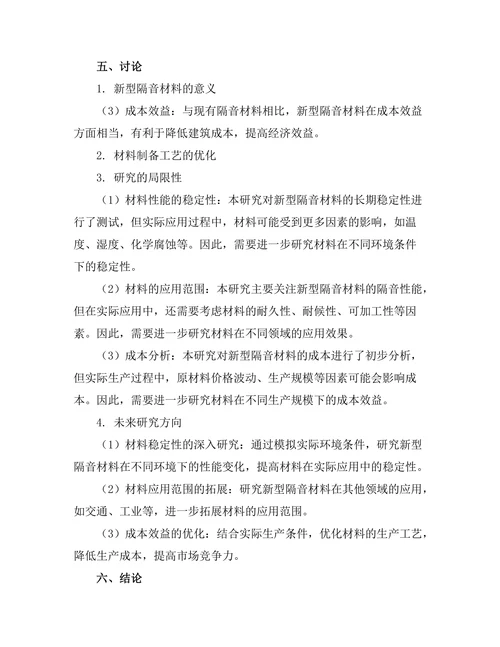 五、讨论

1. 新型隔音材料的意义

（3）成本效益：与现有隔音材料相比，新型隔音材料在成本效益方面相当，有利于降低建筑成本，提高经济效益。

2. 材料制备工艺的优化

3. 研究的局限性

（1）材料性能的稳定性：本研究对新型隔音材料的长期稳定性进行了测试，但实际应用过程中，材料可能受到更多因素的影响，如温度、湿度、化学腐蚀等。因此，需要进一步研究材料在不同环境条件下的稳定性。

（2）材料的应用范围：本研究主要关注新型隔音材料的隔音性能，但在实际应用中，还需要考虑材料的耐久性、耐候性、可加工性等因素。因此，需要进一步研究材料在不同领域的应用效果。

（3）成本分析：本研究对新型隔音材料的成本进行了初步分析，但实际生产过程中，原材料价格波动、生产规模等因素可能会影响成本。因此，需要进一步研究材料在不同生产规模下的成本效益。

4. 未来研究方向

（1）材料稳定性的深入研究：通过模拟实际环境条件，研究新型隔音材料在不同环境下的性能变化，提高材料在实际应用中的稳定性。

（2）材料应用范围的拓展：研究新型隔音材料在其他领域的应用，如交通、工业等，进一步拓展材料的应用范围。

（3）成本效益的优化：结合实际生产条件，优化材料的生产工艺，降低生产成本，提高市场竞争力。

六、结论